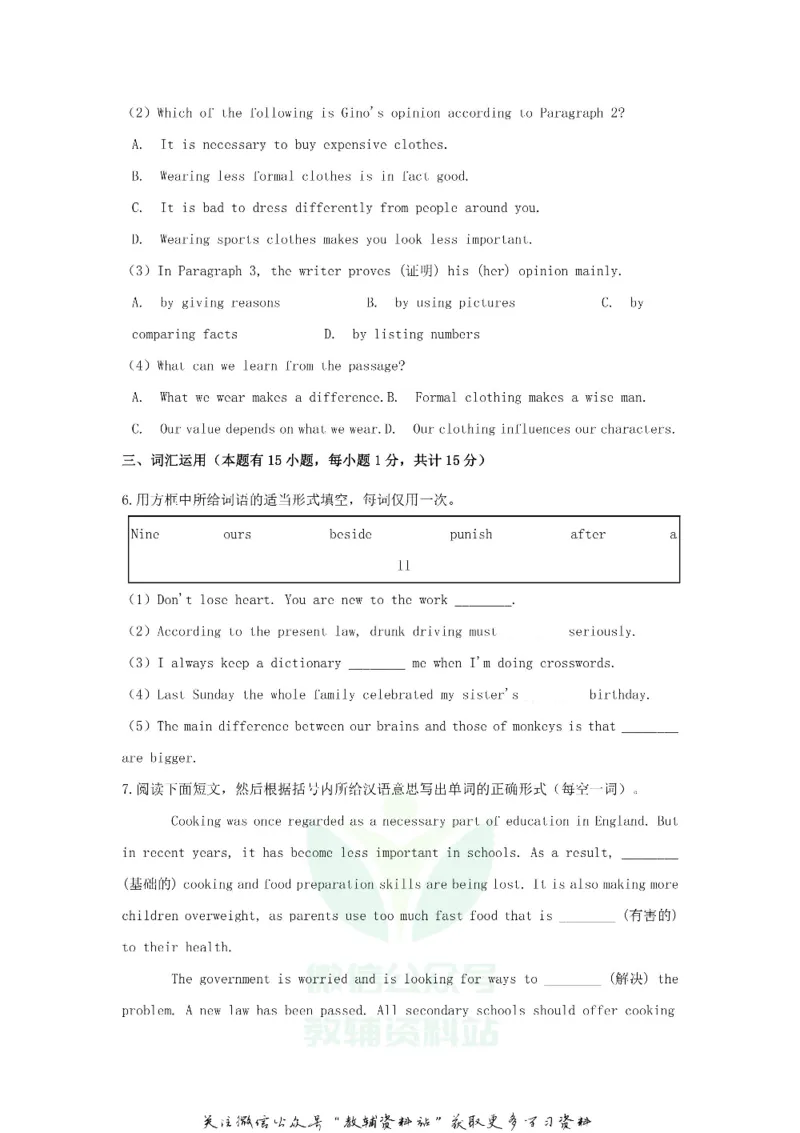 (2) Which of the following is Gino's opinion according to Paragraph 2?

A. It is necessary to buy expensive clothes.

B. Wearing less formal clothes is in fact good.

C. It is bad to dress differently from people around you.

D. Wearing sports clothes makes you look less important.

(3) In Paragraph 3, the writer proves (证明) his (her) opinion mainly.

A. by giving reasons B. by using pictures C. by comparing facts D. by listing numbers

(4) What can we learn from the passage?

A. What we wear makes a difference. B. Formal clothing makes a wise man.

C. Our value depends on what we wear. D. Our clothing influences our characters.

三、词汇运用（本题有15小题，每小题1分，共计15分）

6.用方框中所给词语的适当形式填空，每词仅用一次。

Nine ours beside punish after all

(1) Don't lose heart. You are new to the work ____.

(2) According to the present law, drunk driving must ____ seriously.

(3) I always keep a dictionary ____ me when I'm doing crosswords.

(4) Last Sunday the whole family celebrated my sister's ____ birthday.

(5) The main difference between our brains and those of monkeys is that ____ are bigger.

7.阅读下面短文，然后根据括号内所给汉语意思写出单词的正确形式（每空一词）。

Cooking was once regarded as a necessary part of education in England. But in recent years, it has become less important in schools. As a result, ____ (基础的) cooking and food preparation skills are being lost. It is also making more children overweight, as parents use too much fast food that is ____ (有害的) to their health.

The government is worried and is looking for ways to ____ (解决) the problem. A new law has been passed. All secondary schools should offer cooking

关注微信公众号“教辅资料站”获取更多学习资料

教辅资料站